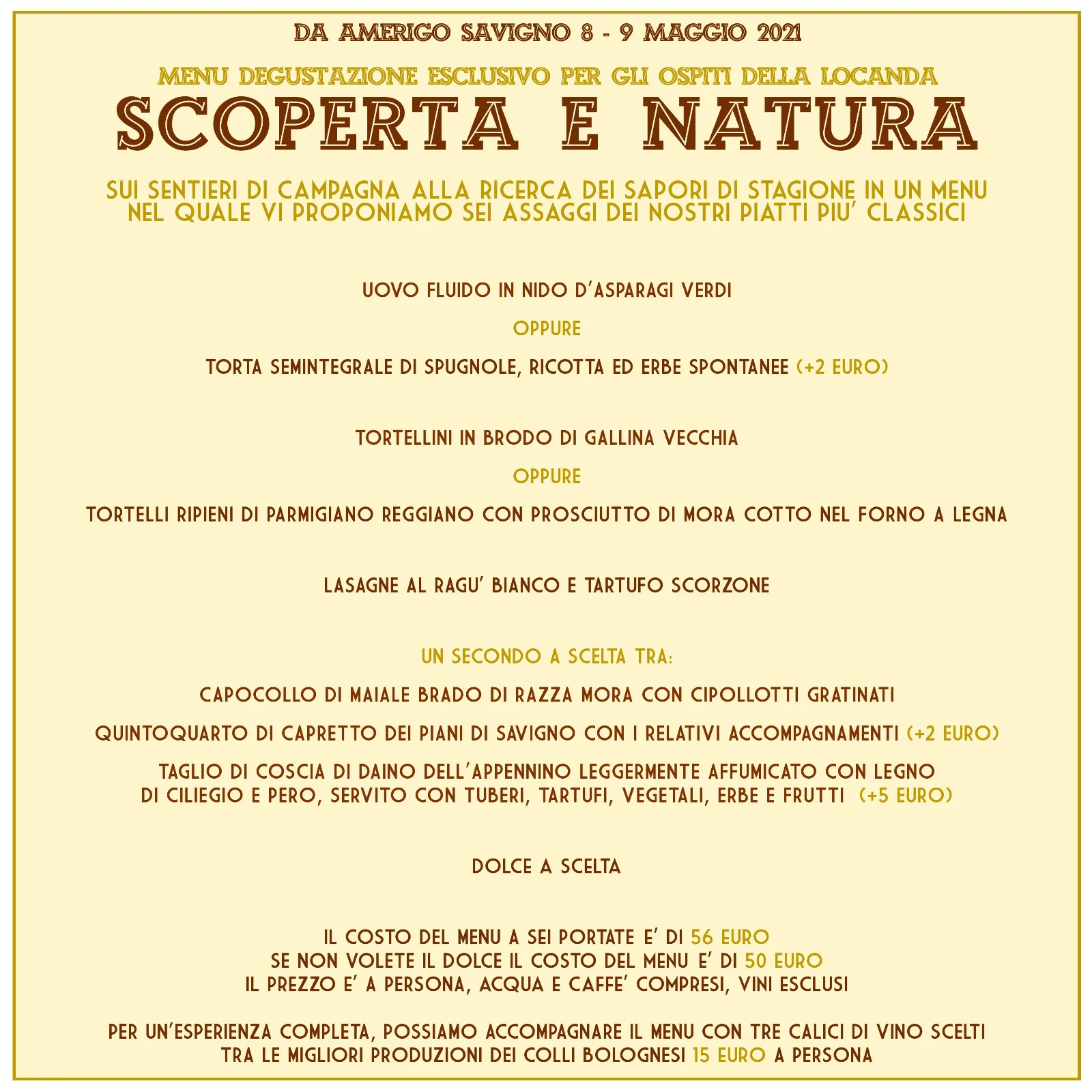 DA AMERIGO SAVIGNO 8 - 9 MAGGIO 2021

MENU DEGUSTAZIONE ESCLUSIVO PER GLI OSPITI DELLA LOCANDA

SCOPERTA E NATURA

SUI SENTIERI DI CAMPAGNA ALLA RICERCA DEI SAPORI DI STAGIONE IN UN MENU NEL QUALE VI PROPONIAMO SEI ASSAGGI DEI NOSTRI PIATTI PIU' CLASSICI

UOVO FLUIDO IN NIDO D'ASPARAGI VERDI

OPPURE

TORTA SEMINTEGRALE DI SPUGNOLE, RICOTTA ED ERBE SPONTANEE (+2 EURO)

TORTELLINI IN BRODO DI GALLINA VECCHIA

OPPURE

TORTELLI RIPIENI DI PARMIGIANO REGGIANO CON PROSCIUTTO DI MORA COTTO NEL FORNO A LEGNA

LASAGNE AL RAGU' BIANCO E TARTUFO SCORZONE

UN SECONDO A SCELTA TRA:

CAPOCOLLO DI MAIALE BRADO DI RAZZA MORA CON CIPOLLOTTI GRATINATI

QUINTOQUARTO DI CAPRETTO DEI PIANI DI SAVIGNO CON I RELATIVI ACCOMPAGNAMENTI (+2 EURO)

TAGLIO DI COSCIA DI DAINO DELL'APPENNINO LEGGERMENTE AFFUMICATO CON LEGNO DI CILIEGIO E PERO, SERVITO CON TUBERI, TARTUFI, VEGETALI, ERBE E FRUTTI (+5 EURO)

DOLCE A SCELTA

IL COSTO DEL MENU A SEI PORTATE E' DI 56 EURO
SE NON VOLETE IL DOLCE IL COSTO DEL MENU E' DI 50 EURO
IL PREZZO E' A PERSONA, ACQUA E CAFFE' COMPRESI, VINI ESCLUSI

PER UN'ESPERIENZA COMPLETA, POSSIAMO ACCOMPAGNARE IL MENU CON TRE CALICI DI VINO SCELTI TRA LE MIGLIORI PRODUZIONI DEI COLLI BOLOGNESI 15 EURO A PERSONA